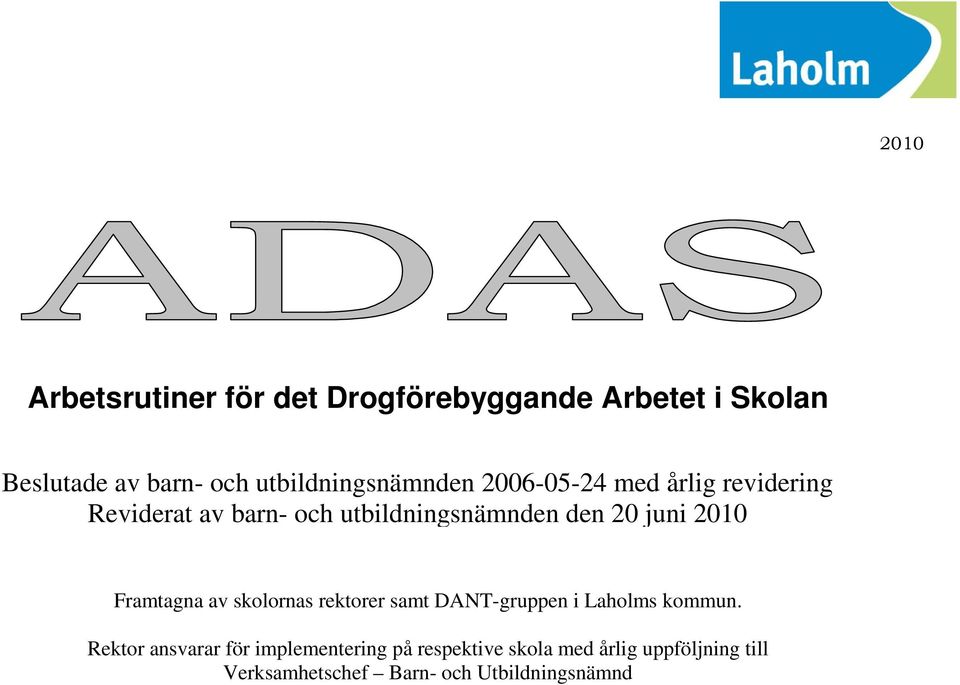 Laholm

2010

ADAS

Arbetsrutiner för det Drogförebyggande Arbetet i Skolan

Beslutade av barn- och utbildningsnämnden 2006-05-24 med årlig revidering
Reviderat av barn- och utbildningsnämnden den 20 juni 2010

Framtagna av skolornas rektorer samt DANT-gruppen i Laholms kommun.

Rektor ansvarar för implementering på respektive skola med årlig uppföljning till Verksamhetschef – Barn- och Utbildningsnämnd